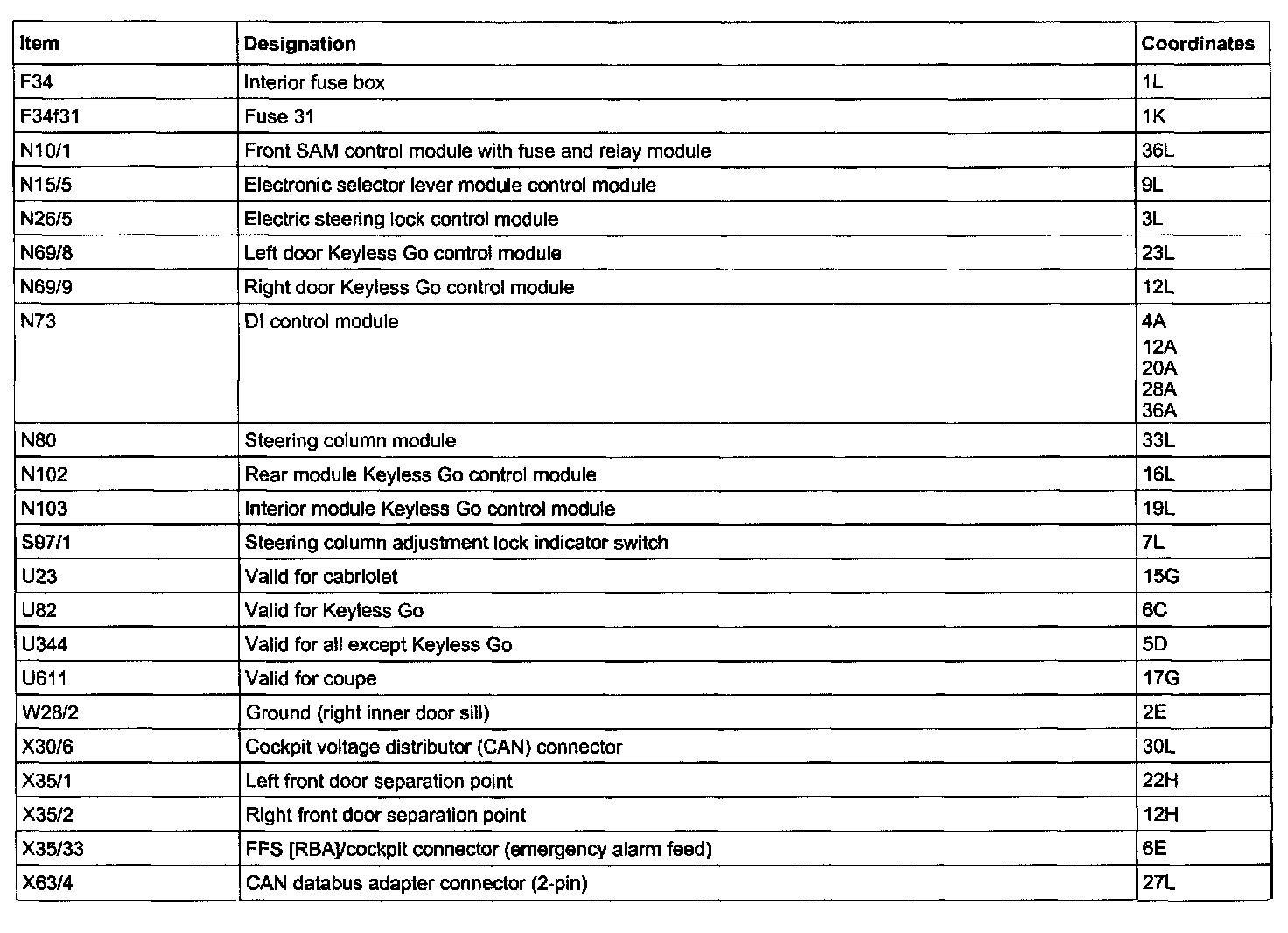 | Item | Designation | Coordinates |
|---|---|---|
| F34 | Interior fuse box | 1L |
| F34f31 | Fuse 31 | 1K |
| N10/1 | Front SAM control module with fuse and relay module | 36L |
| N15/5 | Electronic selector lever module control module | 9L |
| N26/5 | Electric steering lock control module | 3L |
| N69/8 | Left door Keyless Go control module | 23L |
| N69/9 | Right door Keyless Go control module | 12L |
| N73 | DI control module | 4A 12A 20A 28A 36A |
| N80 | Steering column module | 33L |
| N102 | Rear module Keyless Go control module | 16L |
| N103 | Interior module Keyless Go control module | 19L |
| S97/1 | Steering column adjustment lock indicator switch | 7L |
| U23 | Valid for cabriolet | 15G |
| U82 | Valid for Keyless Go | 6C |
| U344 | Valid for all except Keyless Go | 5D |
| U611 | Valid for coupe | 17G |
| W28/2 | Ground (right inner door sill) | 2E |
| X30/6 | Cockpit voltage distributor (CAN) connector | 30L |
| X35/1 | Left front door separation point | 22H |
| X35/2 | Right front door separation point | 12H |
| X35/33 | FFS [RBA]/cockpit connector (emergency alarm feed) | 6E |
| X63/4 | CAN databus adapter connector (2-pin) | 27L |